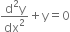 $\frac{d^2y}{dx^2} + y = 0$